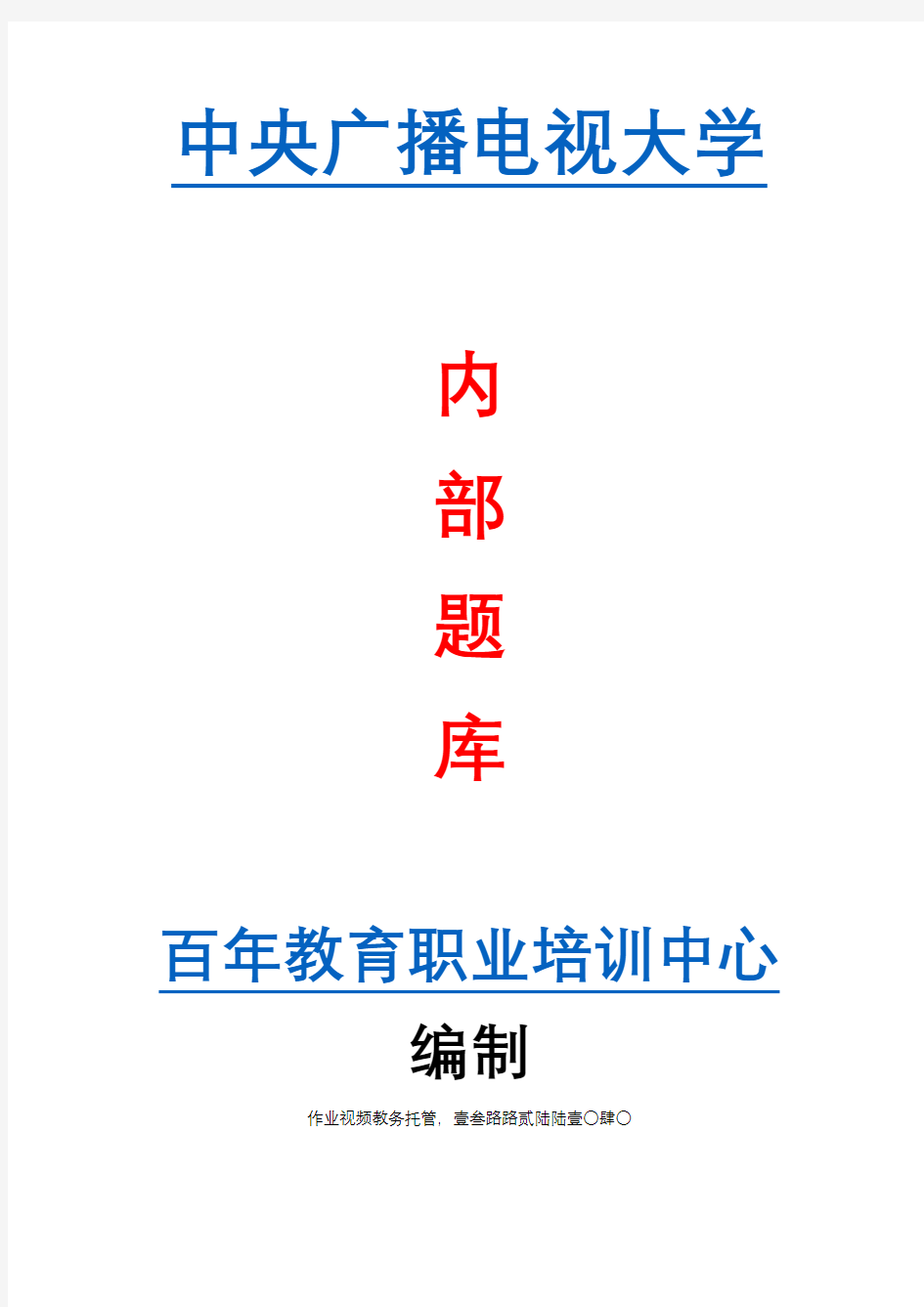 中央广播电视大学

内

部

题

库

百年教育职业培训中心

编制

作业视频教务托管，壹叁路路贰陆陆壹〇肆〇